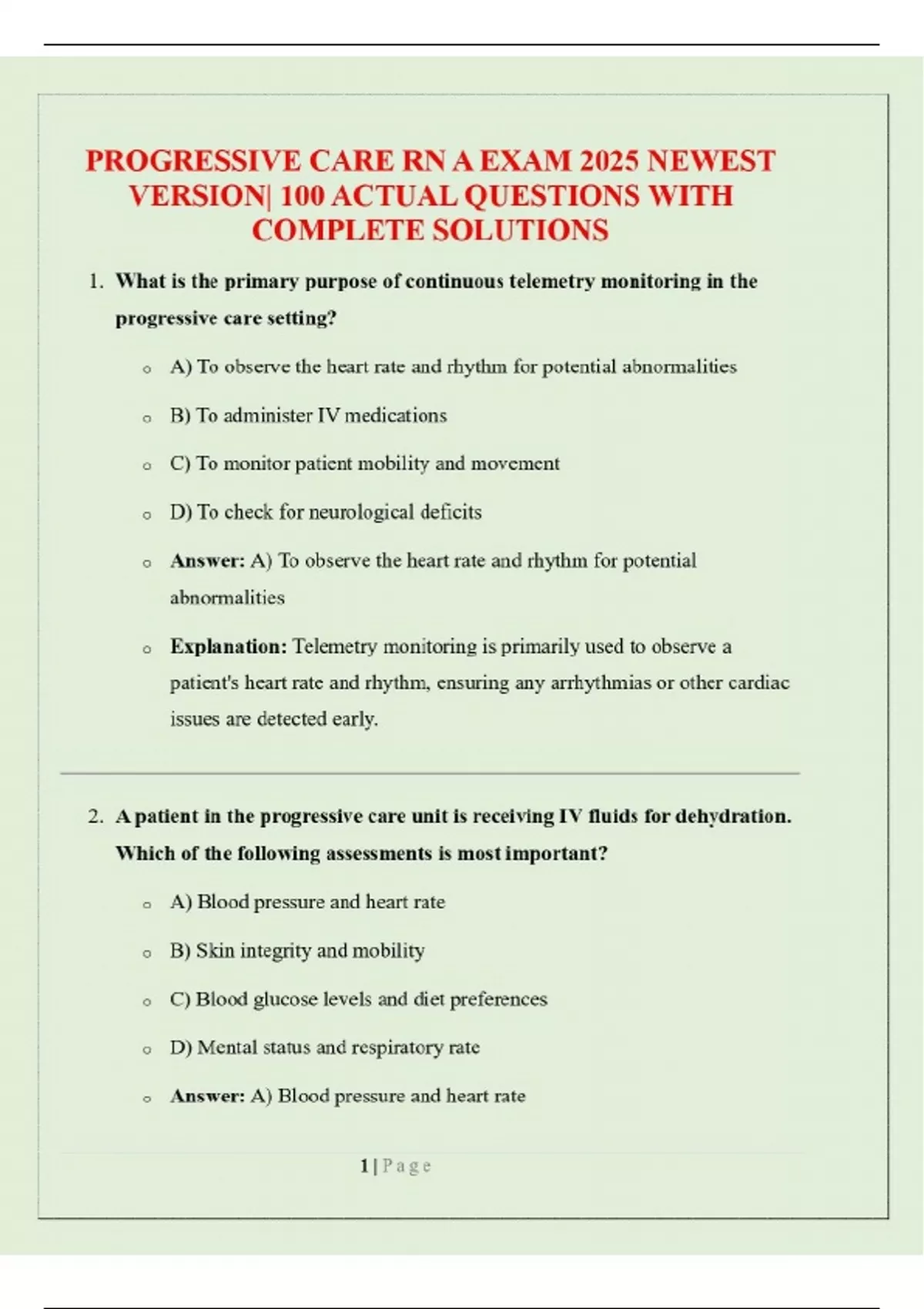 PROGRESSIVE CARE RN A EXAM 2025 NEWEST VERSION| 100 ACTUAL QUESTIONS WITH COMPLETE SOLUTIONS

1. What is the primary purpose of continuous telemetry monitoring in the progressive care setting?

o A) To observe the heart rate and rhythm for potential abnormalities
o B) To administer IV medications
o C) To monitor patient mobility and movement
o D) To check for neurological deficits
o Answer: A) To observe the heart rate and rhythm for potential abnormalities
o Explanation: Telemetry monitoring is primarily used to observe a patient's heart rate and rhythm, ensuring any arrhythmias or other cardiac issues are detected early.

2. A patient in the progressive care unit is receiving IV fluids for dehydration. Which of the following assessments is most important?

o A) Blood pressure and heart rate
o B) Skin integrity and mobility
o C) Blood glucose levels and diet preferences
o D) Mental status and respiratory rate
o Answer: A) Blood pressure and heart rate

1 | Page